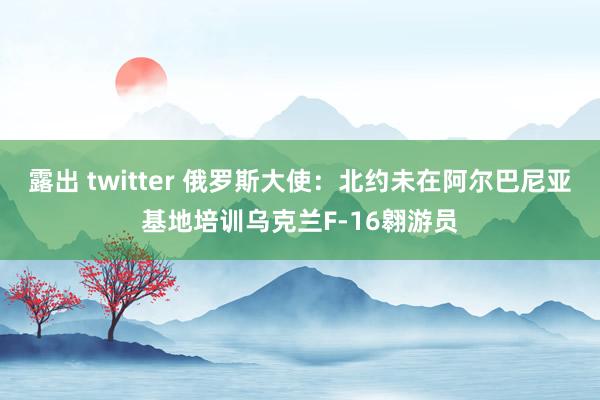 露出 twitter 俄罗斯大使：北约未在阿尔巴尼亚基地培训乌克兰F-16翱游员